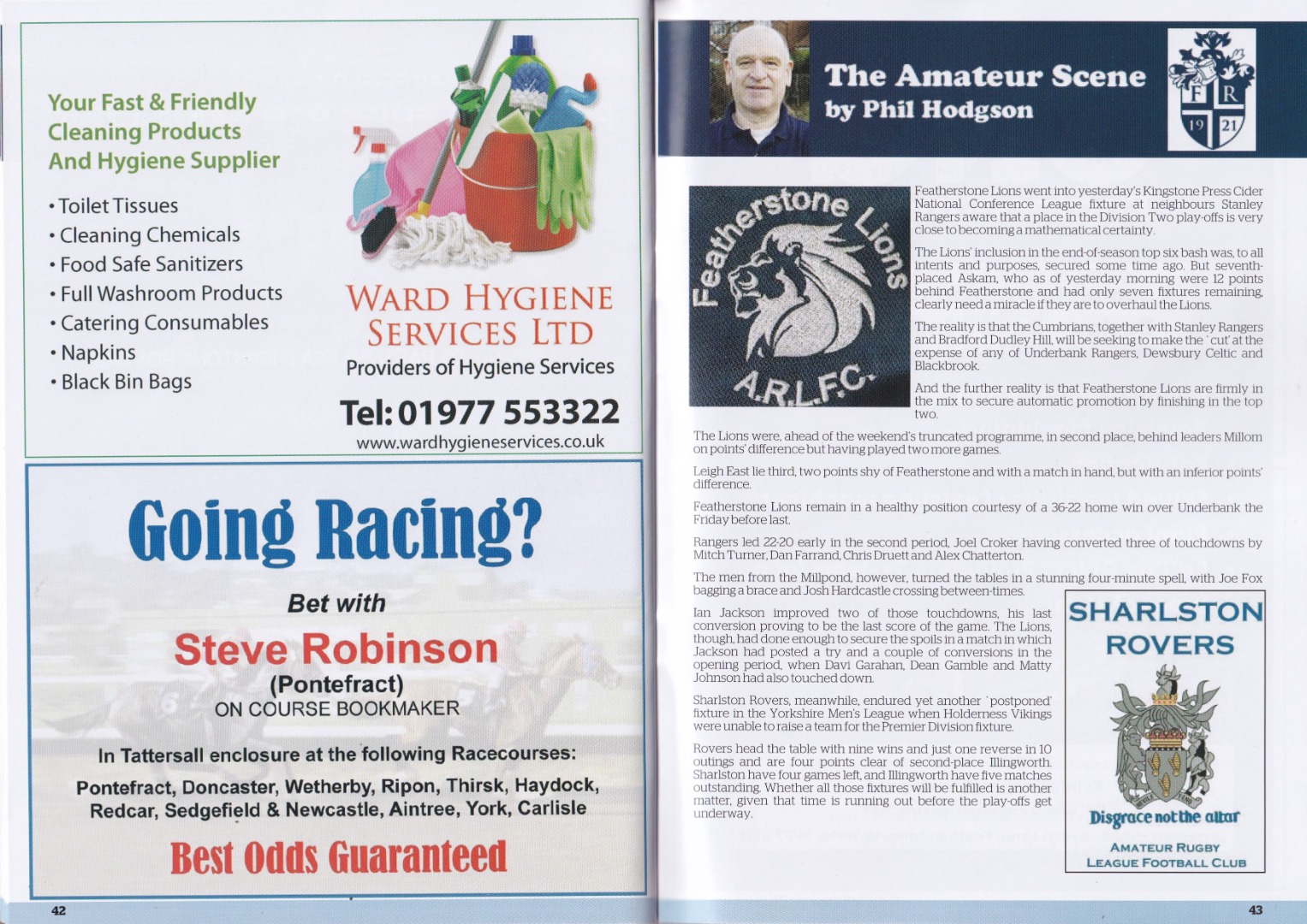 Your Fast & Friendly Cleaning Products And Hygiene Supplier

• Toilet Tissues
• Cleaning Chemicals
• Food Safe Sanitizers
• Full Washroom Products
• Catering Consumables
• Napkins
• Black Bin Bags

WARD HYGIENE SERVICES LTD
Providers of Hygiene Services
Tel: 01977 553322
www.wardhygieneservices.co.uk

Going Racing?
Bet with
Steve Robinson
(Pontefract)
ON COURSE BOOKMAKER
In Tattersall enclosure at the following Racecourses:
Pontefract, Doncaster, Wetherby, Ripon, Thirsk, Haydock, Redcar, Sedgefield & Newcastle, Aintree, York, Carlisle
Best Odds Guaranteed

42

The Amateur Scene
by Phil Hodgson

F R 19 21

Featherstone Lions A.R.L.F.C.

Featherstone Lions went into yesterday's Kingstone Press Cider National Conference League fixture at neighbours Stanley Rangers aware that a place in the Division Two play-offs is very close to becoming a mathematical certainty.

The Lions' inclusion in the end-of-season top six bash was, to all intents and purposes, secured some time ago. But seventh-placed Askam, who as of yesterday morning were 12 points behind Featherstone and had only seven fixtures remaining, clearly need a miracle if they are to overhaul the Lions.

The reality is that the Cumbrians, together with Stanley Rangers and Bradford Dudley Hill, will be seeking to make the `cut' at the expense of any of Underbank Rangers, Dewsbury Celtic and Blackbrook.

And the further reality is that Featherstone Lions are firmly in the mix to secure automatic promotion by finishing in the top two.

The Lions were, ahead of the weekend's truncated programme, in second place, behind leaders Millom on points' difference but having played two more games.

Leigh East lie third, two points shy of Featherstone and with a match in hand, but with an inferior points' difference.

Featherstone Lions remain in a healthy position courtesy of a 36-22 home win over Underbank the Friday before last.

Rangers led 22-20 early in the second period, Joel Croker having converted three of touchdowns by Mitch Turner, Dan Farrand, Chris Druett and Alex Chatterton.

The men from the Millpond, however, turned the tables in a stunning four-minute spell, with Joe Fox bagging a brace and Josh Hardcastle crossing between-times.

Ian Jackson improved two of those touchdowns, his last conversion proving to be the last score of the game. The Lions, though, had done enough to secure the spoils in a match in which Jackson had posted a try and a couple of conversions in the opening period, when Davi Garahan, Dean Gamble and Matty Johnson had also touched down.

Sharlston Rovers, meanwhile, endured yet another `postponed' fixture in the Yorkshire Men's League when Holderness Vikings were unable to raise a team for the Premier Division fixture.

Rovers head the table with nine wins and just one reverse in 10 outings and are four points clear of second-place Illingworth. Sharlston have four games left, and Illingworth have five matches outstanding. Whether all those fixtures will be fulfilled is another matter, given that time is running out before the play-offs get underway.

SHARLSTON ROVERS
Disgrace not the altar
AMATEUR RUGBY LEAGUE FOOTBALL CLUB

43